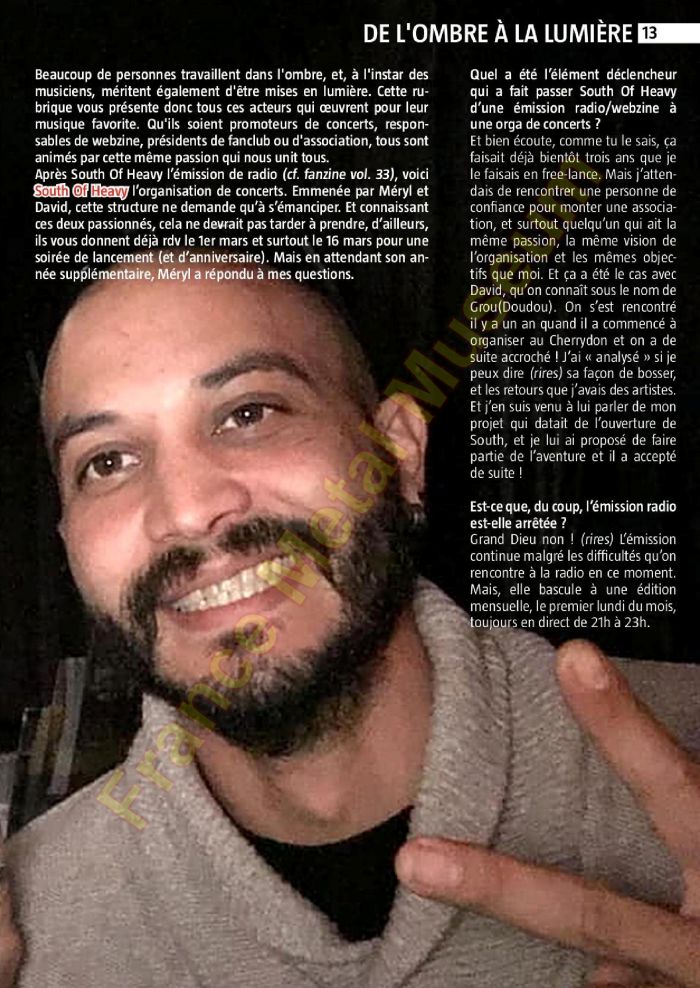 DE L'OMBRE À LA LUMIÈRE 13

Beaucoup de personnes travaillent dans l'ombre, et, à l'instar des musiciens, méritent également d'être mises en lumière. Cette rubrique vous présente donc tous ces acteurs qui œuvrent pour leur musique favorite. Qu'ils soient promoteurs de concerts, responsables de webzine, présidents de fanclub ou d'association, tous sont animés par cette même passion qui nous unit tous.
Après South Of Heavy l'émission de radio (cf. fanzine vol. 33), voici South Of Heavy l'organisation de concerts. Emmenée par Méryl et David, cette structure ne demande qu'à s'émanciper. Et connaissant ces deux passionnés, cela ne devrait pas tarder à prendre, d'ailleurs, ils vous donnent déjà rdv le 1er mars et surtout le 16 mars pour une soirée de lancement (et d'anniversaire). Mais en attendant son année supplémentaire, Méryl a répondu à mes questions.

Quel a été l'élément déclencheur qui a fait passer South Of Heavy d'une émission radio/webzine à une orga de concerts ?
Et bien écoute, comme tu le sais, ça faisait déjà bientôt trois ans que je le faisais en free-lance. Mais j'attendais de rencontrer une personne de confiance pour monter une association, et surtout quelqu'un qui ait la même passion, la même vision de l'organisation et les mêmes objectifs que moi. Et ça a été le cas avec David, qu'on connaît sous le nom de Grou(Doudou). On s'est rencontré il y a un an quand il a commencé à organiser au Cherrydon et on a de suite accroché ! J'ai « analysé » si je peux dire (rires) sa façon de bosser, et les retours que j'avais des artistes. Et j'en suis venu à lui parler de mon projet qui datait de l'ouverture de South, et je lui ai proposé de faire partie de l'aventure et il a accepté de suite !

Est-ce que, du coup, l'émission radio est-elle arrêtée ?
Grand Dieu non ! (rires) L'émission continue malgré les difficultés qu'on rencontre à la radio en ce moment. Mais, elle bascule à une édition mensuelle, le premier lundi du mois, toujours en direct de 21h à 23h.

France Metal Museum